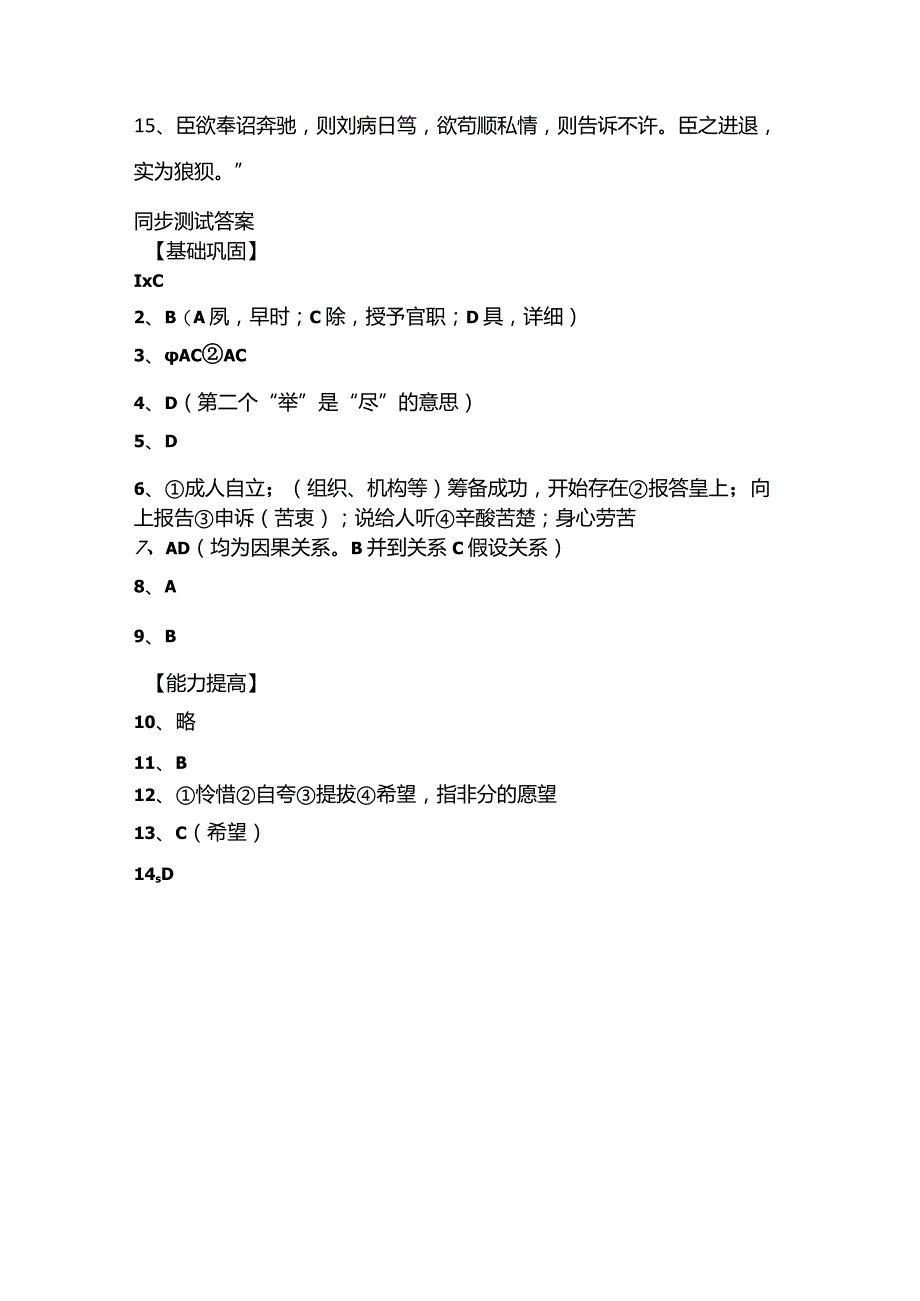 15、臣欲奉诏奔驰，则刘病日笃，欲苟顺私情，则告诉不许。臣之进退，实为狼狈。”

同步测试答案

【基础巩固】

IxC

2、B（A夙，早时；C除，授予官职；D具，详细）

3、φAC②AC

4、D（第二个“举”是“尽”的意思）

5、D

6、①成人自立；（组织、机构等）筹备成功，开始存在②报答皇上；向上报告③申诉（苦衷）；说给人听④辛酸苦楚；身心劳苦

7、AD（均为因果关系。B并到关系C假设关系）

8、A

9、B

【能力提高】

10、略

11、B

12、①怜惜②自夸③提拔④希望，指非分的愿望

13、C（希望）

14sD